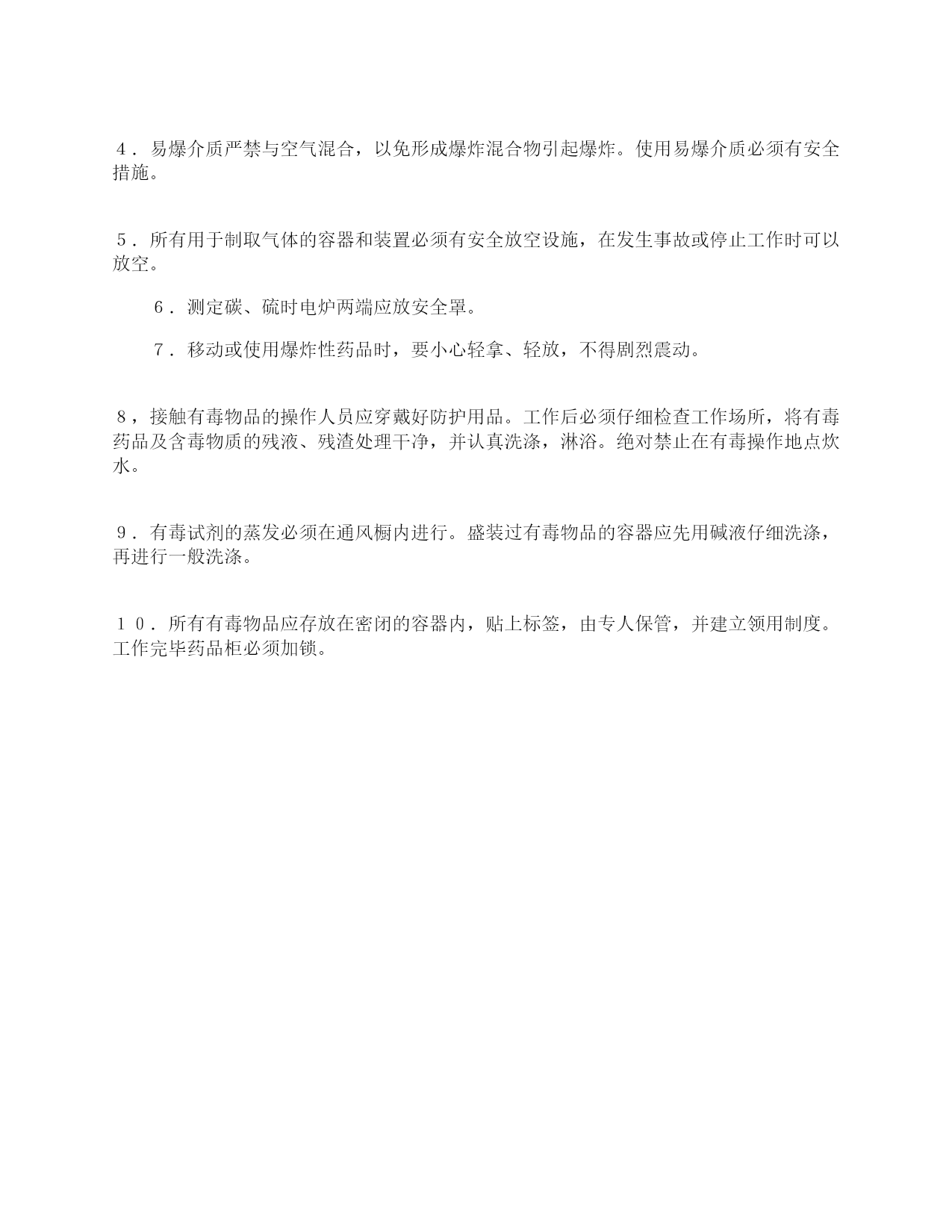 ４．易爆介质严禁与空气混合，以免形成爆炸混合物引起爆炸。使用易爆介质必须有安全措施。

５．所有用于制取气体的容器和装置必须有安全放空设施，在发生事故或停止工作时可以放空。

６．测定碳、硫时电炉两端应放安全罩。

７．移动或使用爆炸性药品时，要小心轻拿、轻放，不得剧烈震动。

８，接触有毒物品的操作人员应穿戴好防护用品。工作后必须仔细检查工作场所，将有毒药品及含毒物质的残液、残渣处理干净，并认真洗涤，淋浴。绝对禁止在有毒操作地点炊水。

９．有毒试剂的蒸发必须在通风橱内进行。盛装过有毒物品的容器应先用碱液仔细洗涤，再进行一般洗涤。

１０．所有有毒物品应存放在密闭的容器内，贴上标签，由专人保管，并建立领用制度。工作完毕药品柜必须加锁。